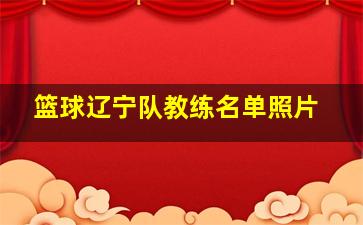 篮球辽宁队教练名单照片